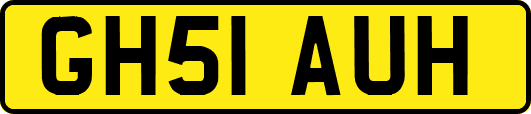 GH51 AUH